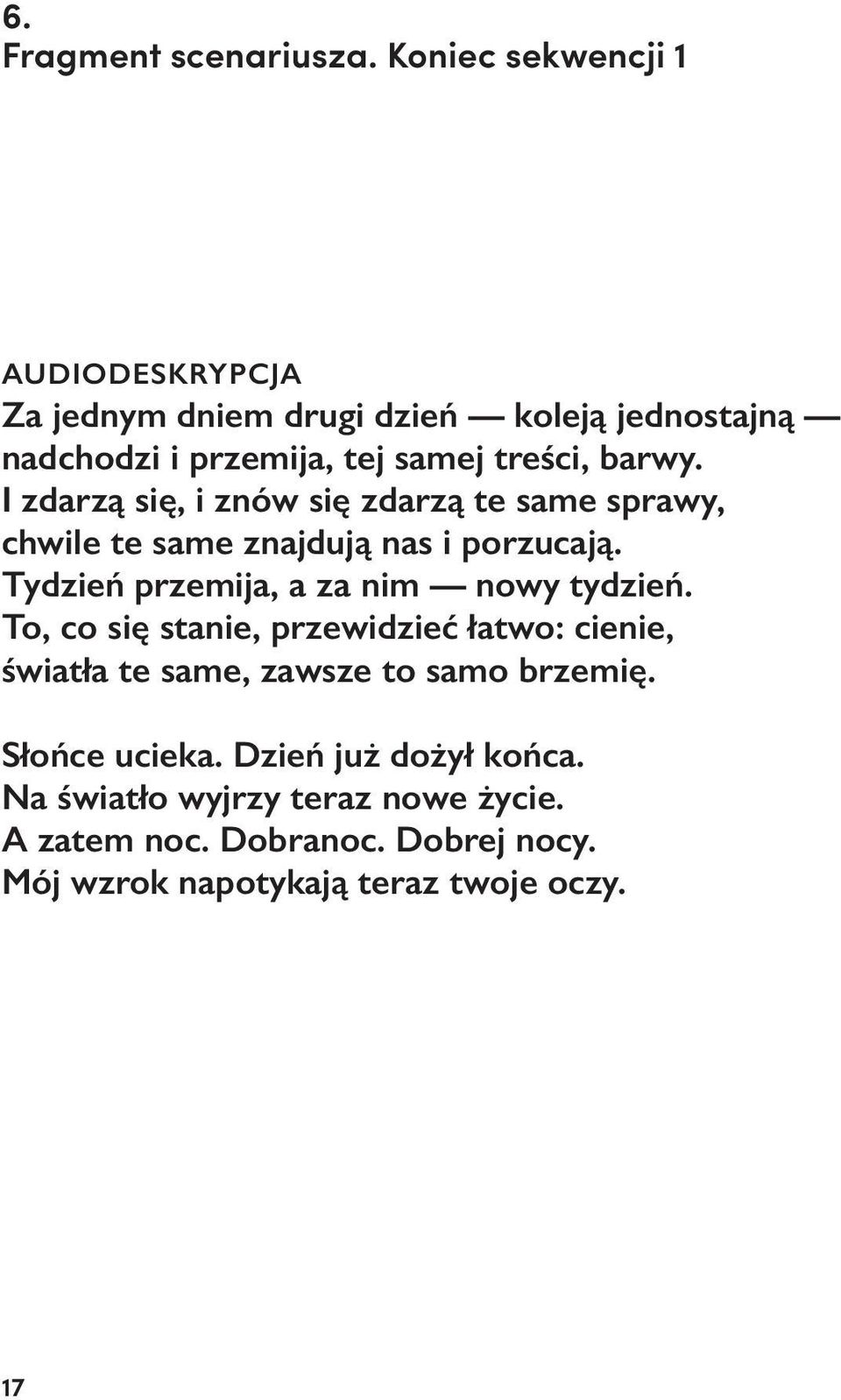 6.
Fragment scenariusza. Koniec sekwencji 1

AUDIODESKRYPCJA
Za jednym dniem drugi dzień — koleją jednostajną — nadchodzi i przemija, tej samej treści, barwy.
I zdarzą się, i znów się zdarzą te same sprawy, chwile te same znajdują nas i porzucają.
Tydzień przemija, a za nim — nowy tydzień.
To, co się stanie, przewidzieć łatwo: cienie, światła te same, zawsze to samo brzemię.

Słońce ucieka. Dzień już dożył końca.
Na światło wyjrzy teraz nowe życie.
A zatem noc. Dobranoc. Dobrej nocy.
Mój wzrok napotykają teraz twoje oczy.

17